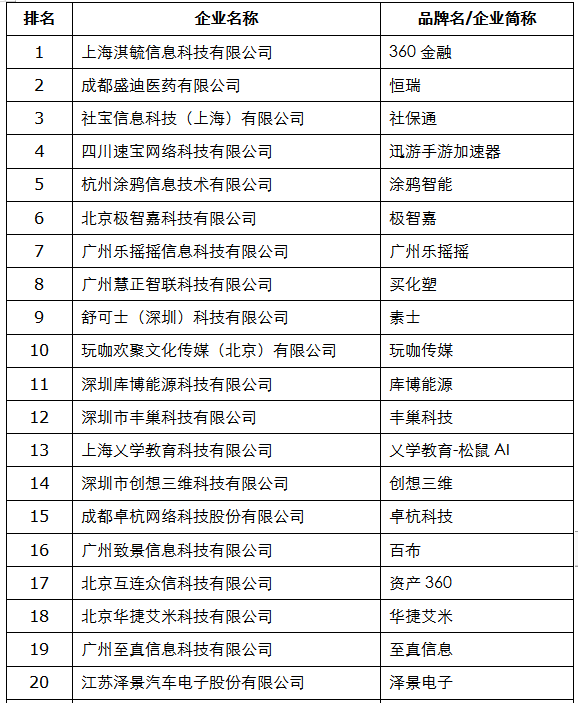 | 排名 | 企业名称 | 品牌名/企业简称 |
|---|---|---|
| 1 | 上海淇毓信息科技有限公司 | 360 金融 |
| 2 | 成都盛迪医药有限公司 | 恒瑞 |
| 3 | 社宝信息科技（上海）有限公司 | 社保通 |
| 4 | 四川速宝网络科技有限公司 | 迅游手游加速器 |
| 5 | 杭州涂鸦信息技术有限公司 | 涂鸦智能 |
| 6 | 北京极智嘉科技有限公司 | 极智嘉 |
| 7 | 广州乐摇摇信息科技有限公司 | 广州乐摇摇 |
| 8 | 广州慧正智联科技有限公司 | 买化塑 |
| 9 | 舒可士（深圳）科技有限公司 | 素士 |
| 10 | 玩咖欢聚文化传媒（北京）有限公司 | 玩咖传媒 |
| 11 | 深圳库博能源科技有限公司 | 库博能源 |
| 12 | 深圳市丰巢科技有限公司 | 丰巢科技 |
| 13 | 上海乂学教育科技有限公司 | 乂学教育-松鼠 AI |
| 14 | 深圳市创想三维科技有限公司 | 创想三维 |
| 15 | 成都卓杭网络科技股份有限公司 | 卓杭科技 |
| 16 | 广州致景信息科技有限公司 | 百布 |
| 17 | 北京互连众信科技有限公司 | 资产 360 |
| 18 | 北京华捷艾米科技有限公司 | 华捷艾米 |
| 19 | 广州至真信息科技有限公司 | 至真信息 |
| 20 | 江苏泽景汽车电子股份有限公司 | 泽景电子 |